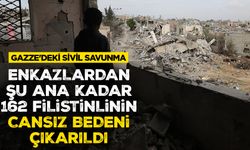 GAZZE'DEKİ SİVİL SAVUNMA

ENKAZLARDAN ŞU ANA KADAR 162 FİLİSTİNLİNİN CANSIZ BEDENİ ÇIKARILDI